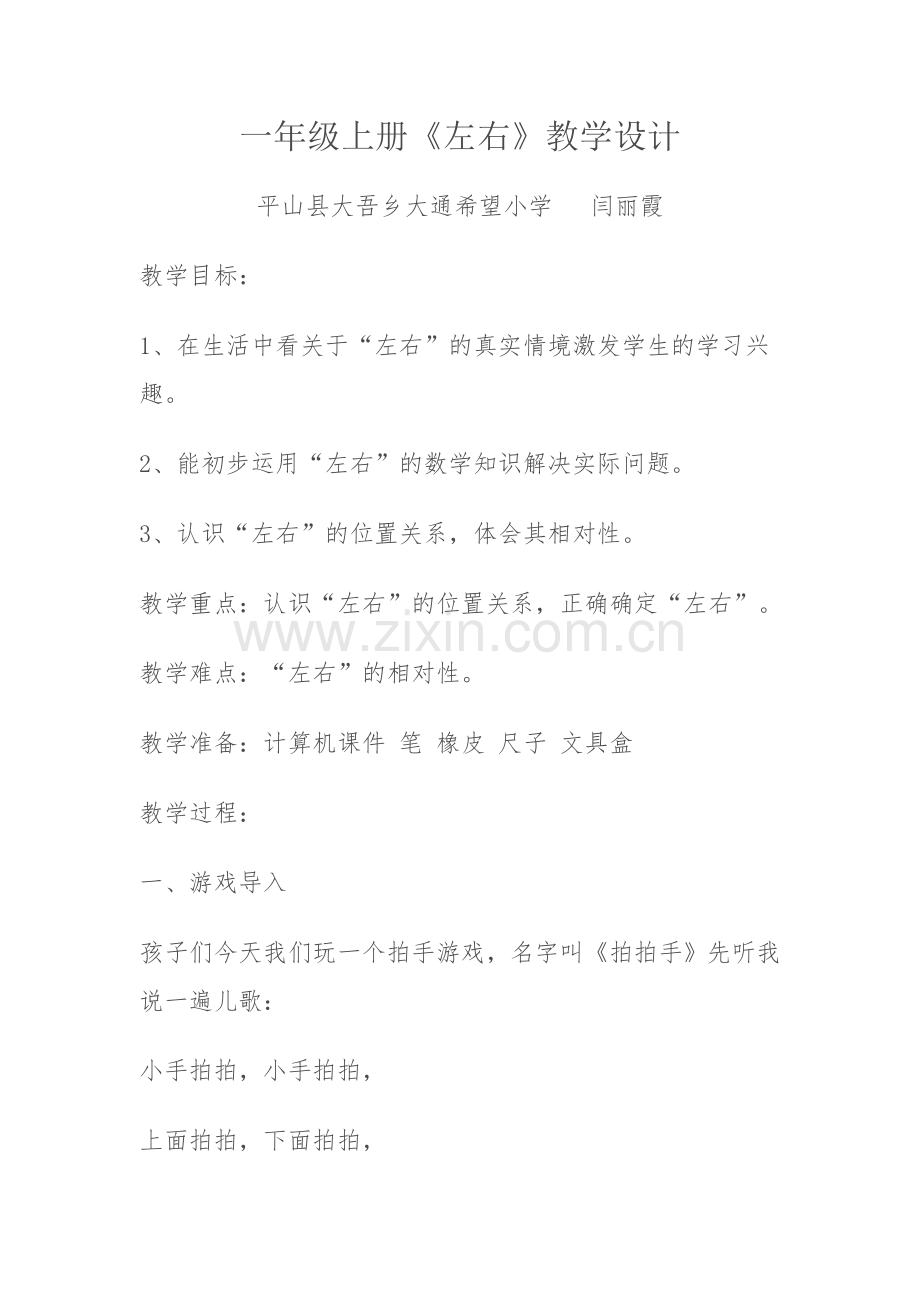 一年级上册《左右》教学设计

平山县大吾乡大通希望小学 闫丽霞

教学目标：

1、在生活中看关于“左右”的真实情境激发学生的学习兴趣。

2、能初步运用“左右”的数学知识解决实际问题。

3、认识“左右”的位置关系，体会其相对性。

教学重点：认识“左右”的位置关系，正确确定“左右”。

教学难点：“左右”的相对性。

教学准备：计算机课件 笔 橡皮 尺子 文具盒

教学过程：

一、游戏导入

孩子们今天我们玩一个拍手游戏，名字叫《拍拍手》先听我说一遍儿歌：

小手拍拍，小手拍拍，

上面拍拍，下面拍拍，

www.zixin.com.cn